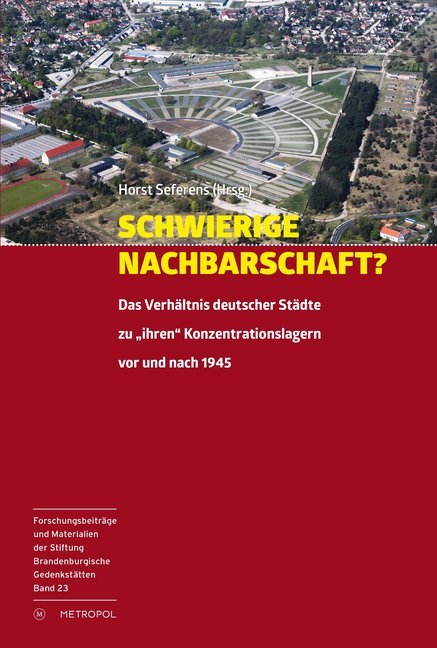 Horst Seferens (Hrsg.)

SCHWIERIGE NACHBARSCHAFT?

Das Verhältnis deutscher Städte zu „ihren“ Konzentrationslagern vor und nach 1945

Forschungsbeiträge und Materialien der Stiftung Brandenburgische Gedenkstätten Band 23

M METROPOL